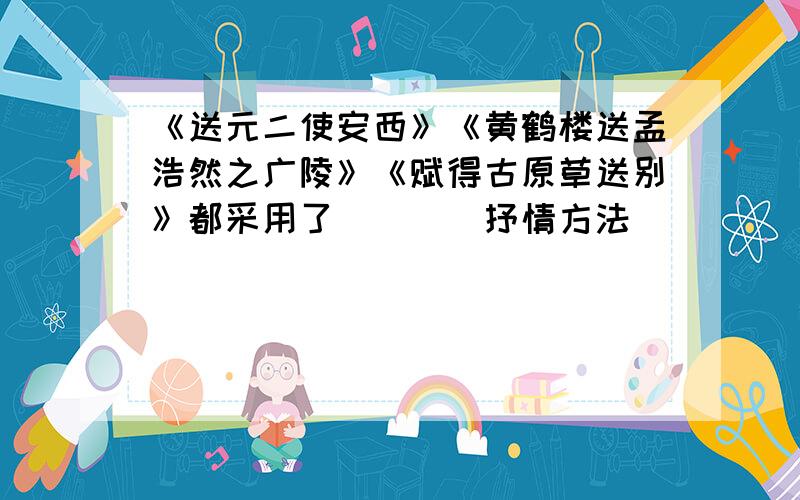 《送元二使安西》《黄鹤楼送孟浩然之广陵》《赋得古原草送别》都采用了（　　）抒情方法